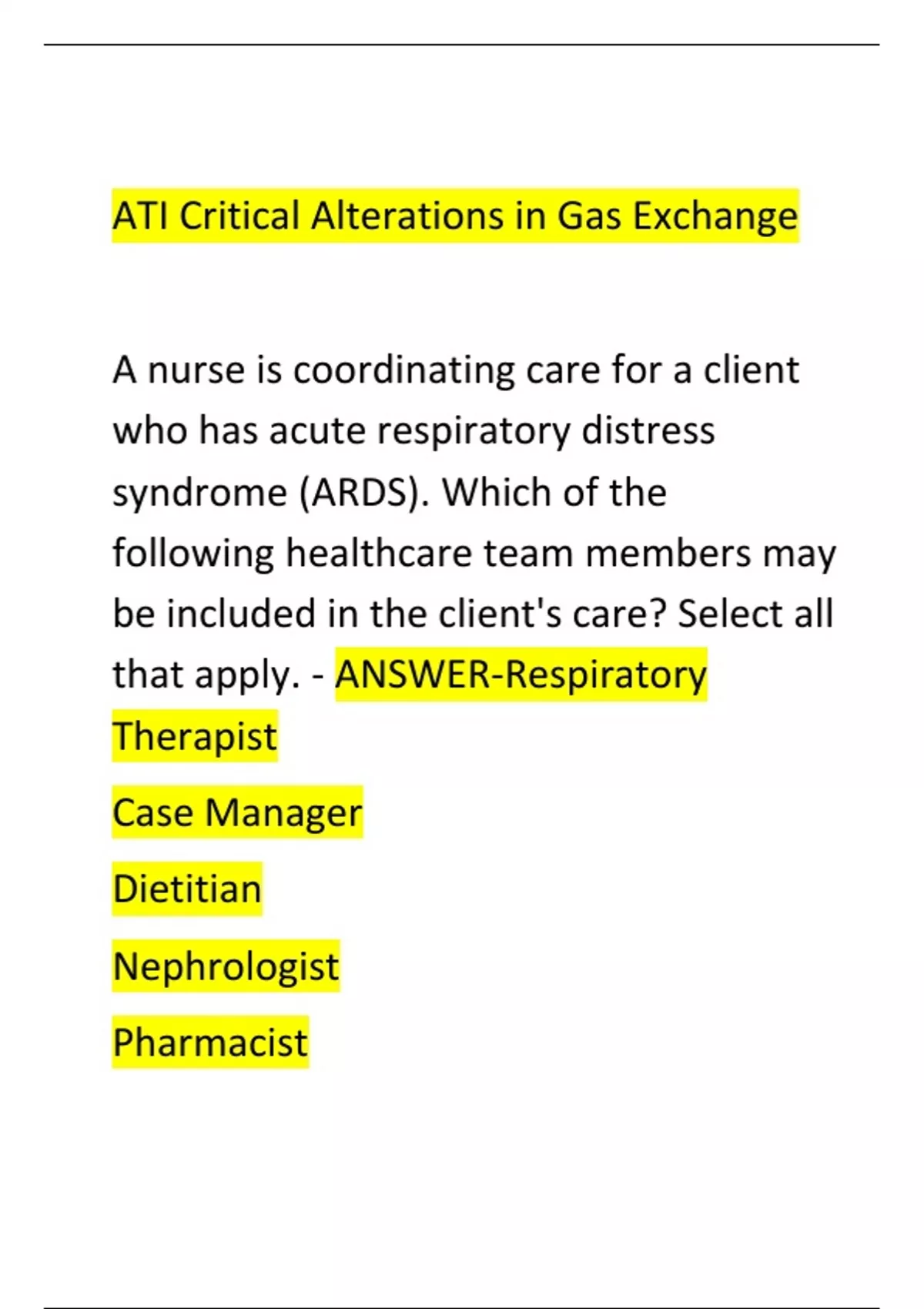 ATI Critical Alterations in Gas Exchange

A nurse is coordinating care for a client who has acute respiratory distress syndrome (ARDS). Which of the following healthcare team members may be included in the client's care? Select all that apply. - ANSWER-Respiratory Therapist

Case Manager

Dietitian

Nephrologist

Pharmacist